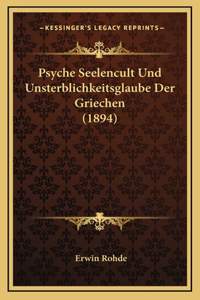 —KESSINGER'S LEGACY REPRINTS—

Psyche Seelencult Und Unsterblichkeitsglaube Der Griechen (1894)

Erwin Rohde